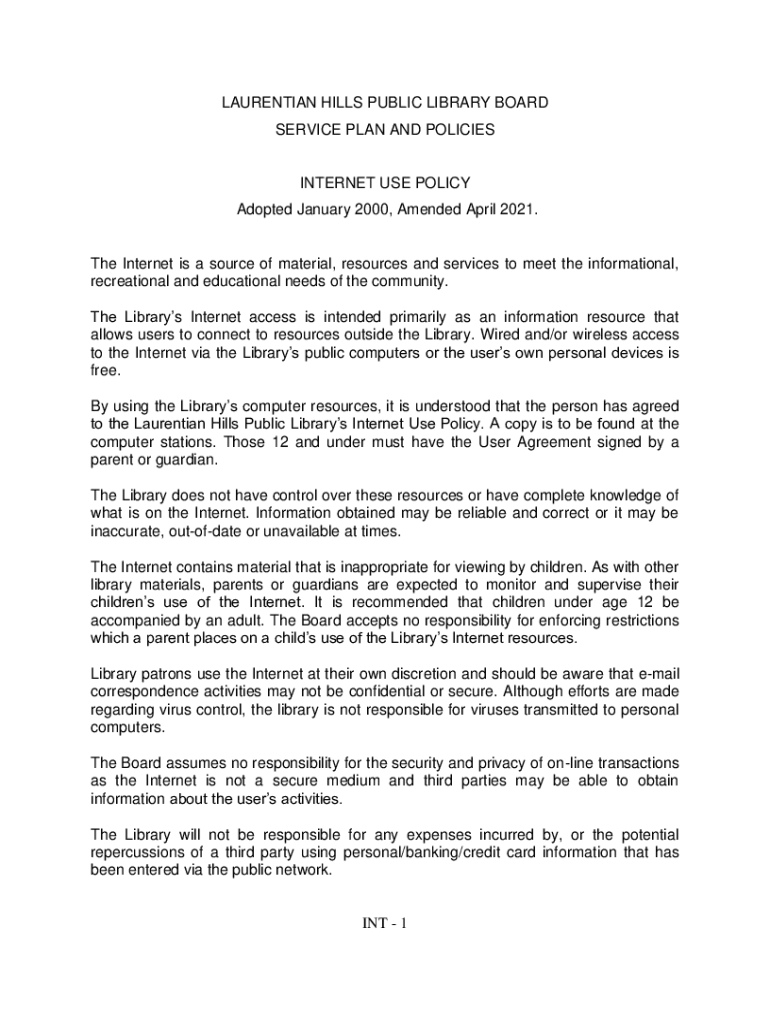 LAURENTIAN HILLS PUBLIC LIBRARY BOARD
SERVICE PLAN AND POLICIES

INTERNET USE POLICY
Adopted January 2000, Amended April 2021.

The Internet is a source of material, resources and services to meet the informational, recreational and educational needs of the community.

The Library's Internet access is intended primarily as an information resource that allows users to connect to resources outside the Library. Wired and/or wireless access to the Internet via the Library's public computers or the user's own personal devices is free.

By using the Library's computer resources, it is understood that the person has agreed to the Laurentian Hills Public Library's Internet Use Policy. A copy is to be found at the computer stations. Those 12 and under must have the User Agreement signed by a parent or guardian.

The Library does not have control over these resources or have complete knowledge of what is on the Internet. Information obtained may be reliable and correct or it may be inaccurate, out-of-date or unavailable at times.

The Internet contains material that is inappropriate for viewing by children. As with other library materials, parents or guardians are expected to monitor and supervise their children's use of the Internet. It is recommended that children under age 12 be accompanied by an adult. The Board accepts no responsibility for enforcing restrictions which a parent places on a child's use of the Library's Internet resources.

Library patrons use the Internet at their own discretion and should be aware that e-mail correspondence activities may not be confidential or secure. Although efforts are made regarding virus control, the library is not responsible for viruses transmitted to personal computers.

The Board assumes no responsibility for the security and privacy of on-line transactions as the Internet is not a secure medium and third parties may be able to obtain information about the user's activities.

The Library will not be responsible for any expenses incurred by, or the potential repercussions of a third party using personal/banking/credit card information that has been entered via the public network.

INT - 1